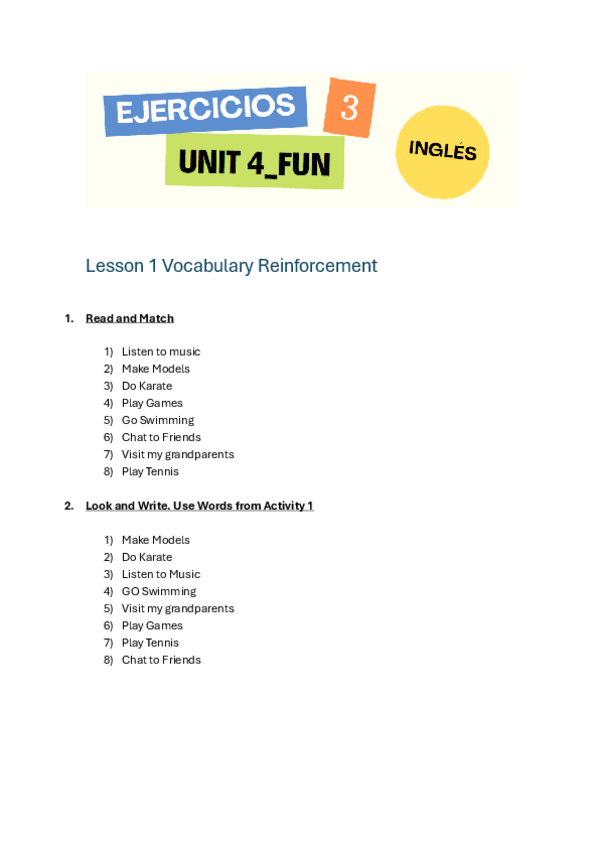 EJERCICIOS 3
UNIT 4_FUN
INGLÉS

Lesson 1 Vocabulary Reinforcement

1. Read and Match

1) Listen to music
2) Make Models
3) Do Karate
4) Play Games
5) Go Swimming
6) Chat to Friends
7) Visit my grandparents
8) Play Tennis

2. Look and Write. Use Words from Activity 1

1) Make Models
2) Do Karate
3) Listen to Music
4) GO Swimming
5) Visit my grandparents
6) Play Games
7) Play Tennis
8) Chat to Friends